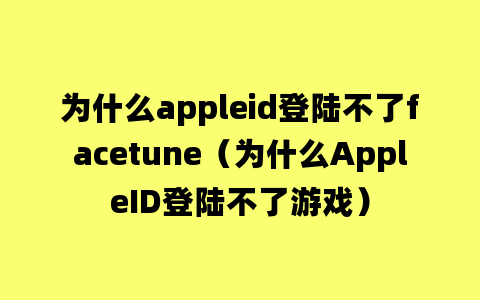 为什么appleid登陆不了facetune（为什么AppleID登陆不了游戏）